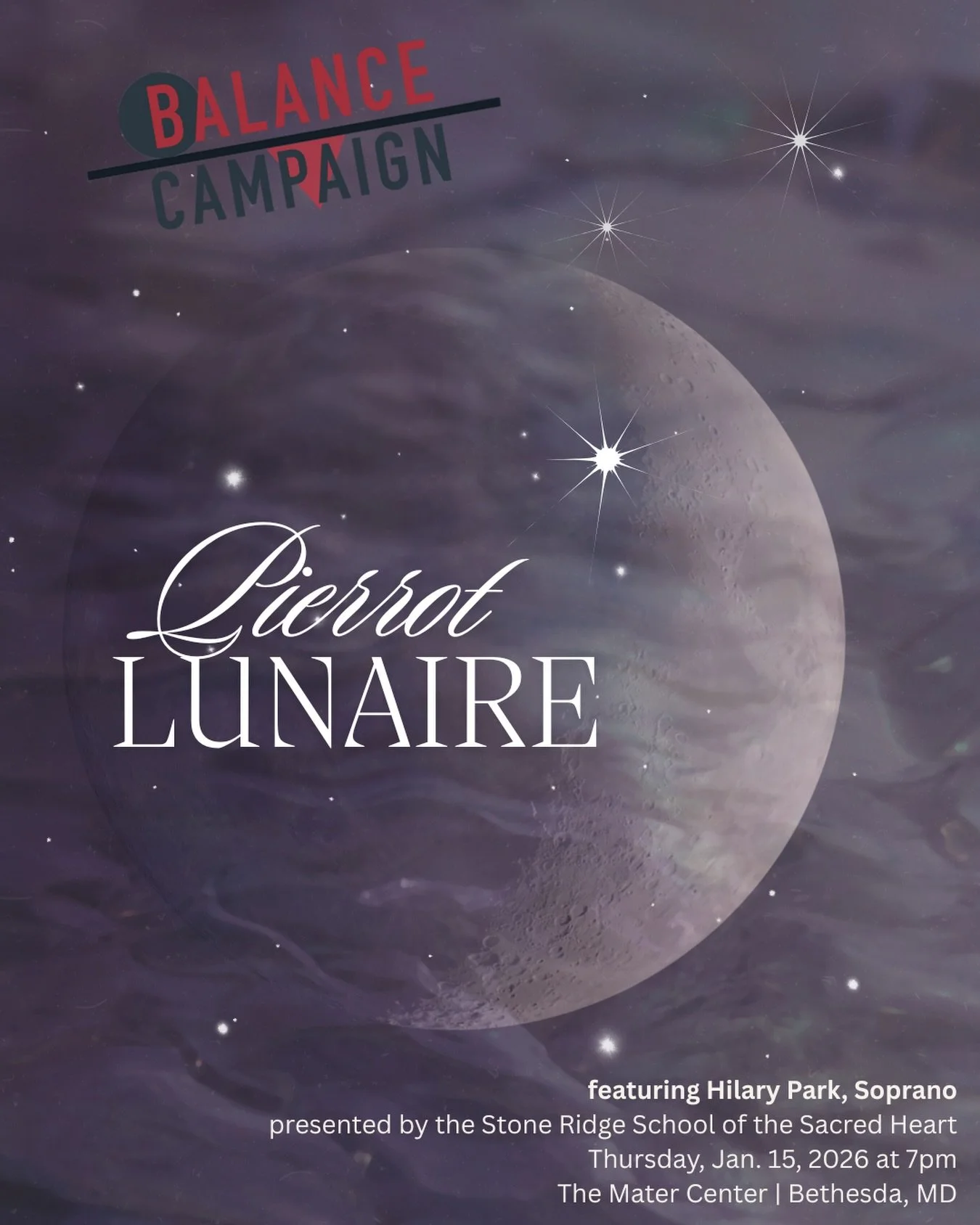 BALANCE CAMPAIGN

Pierrot LUNAIRE

featuring Hilary Park, Soprano
presented by the Stone Ridge School of the Sacred Heart
Thursday, Jan. 15, 2026 at 7pm
The Mater Center | Bethesda, MD